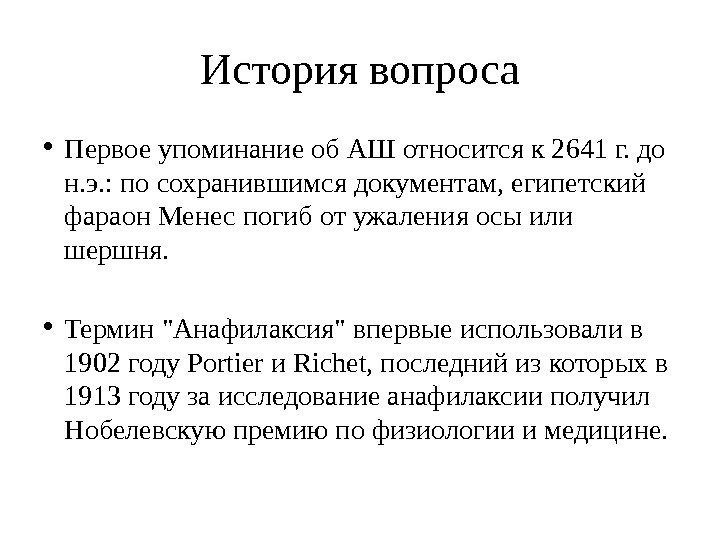 История вопроса

• Первое упоминание об АШ относится к 2641 г. до н.э.: по сохранившимся документам, египетский фараон Менес погиб от ужаления осы или шершня.

• Термин "Анафилаксия" впервые использовали в 1902 году Portier и Richet, последний из которых в 1913 году за исследование анафилаксии получил Нобелевскую премию по физиологии и медицине.